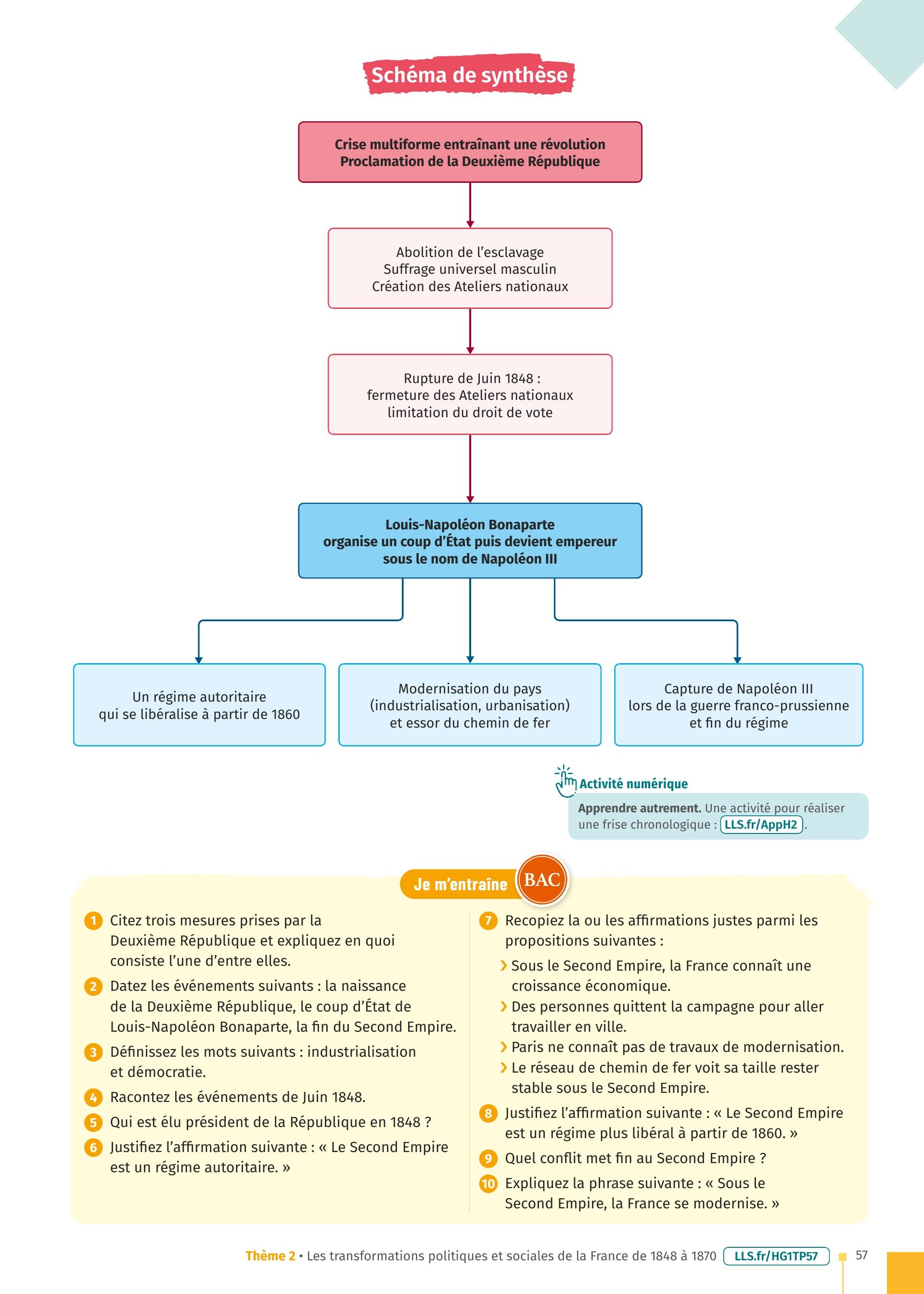 Schéma de synthèse

Crise multiforme entraînant une révolution
Proclamation de la Deuxième République

Abolition de l'esclavage
Suffrage universel masculin
Création des Ateliers nationaux

Rupture de Juin 1848 :
fermeture des Ateliers nationaux
limitation du droit de vote

Louis-Napoléon Bonaparte
organise un coup d'État puis devient empereur
sous le nom de Napoléon III

Un régime autoritaire
qui se libéralise à partir de 1860

Modernisation du pays
(industrialisation, urbanisation)
et essor du chemin de fer

Capture de Napoléon III
lors de la guerre franco-prussienne
et fin du régime

Activité numérique

Apprendre autrement. Une activité pour réaliser une frise chronologique : LLS.fr/AppH2.

Je m'entraîne BAC

1 Citez trois mesures prises par la Deuxième République et expliquez en quoi consiste l'une d'entre elles.

2 Datez les événements suivants : la naissance de la Deuxième République, le coup d'État de Louis-Napoléon Bonaparte, la fin du Second Empire.

3 Définissez les mots suivants : industrialisation et démocratie.

4 Racontez les événements de Juin 1848.

5 Qui est élu président de la République en 1848 ?

6 Justifiez l'affirmation suivante : « Le Second Empire est un régime autoritaire. »

7 Recopiez la ou les affirmations justes parmi les propositions suivantes :
› Sous le Second Empire, la France connaît une croissance économique.
› Des personnes quittent la campagne pour aller travailler en ville.
› Paris ne connaît pas de travaux de modernisation.
› Le réseau de chemin de fer voit sa taille rester stable sous le Second Empire.

8 Justifiez l'affirmation suivante : « Le Second Empire est un régime plus libéral à partir de 1860. »

9 Quel conflit met fin au Second Empire ?

10 Expliquez la phrase suivante : « Sous le Second Empire, la France se modernise. »

Thème 2 • Les transformations politiques et sociales de la France de 1848 à 1870 LLS.fr/HG1TP57 57